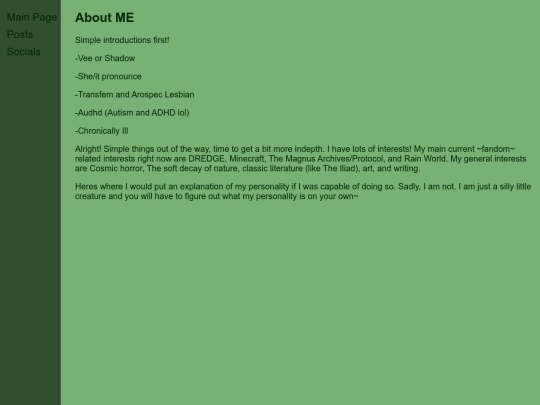 Main Page
Posts
Socials

About ME

Simple introductions first!

-Vee or Shadow

-She/it pronounce

-Transfem and Arospec Lesbian

-Audhd (Autism and ADHD lol)

-Chronically Ill

Alright! Simple things out of the way, time to get a bit more indepth. I have lots of interests! My main current ~fandom~ related interests right now are DREDGE, Minecraft, The Magnus Archives/Protocol, and Rain World. My general interests are Cosmic horror, The soft decay of nature, classic literature (like The Iliad), art, and writing.

Heres where I would put an explanation of my personality if I was capable of doing so. Sadly, I am not. I am just a silly little creature and you will have to figure out what my personality is on your own~